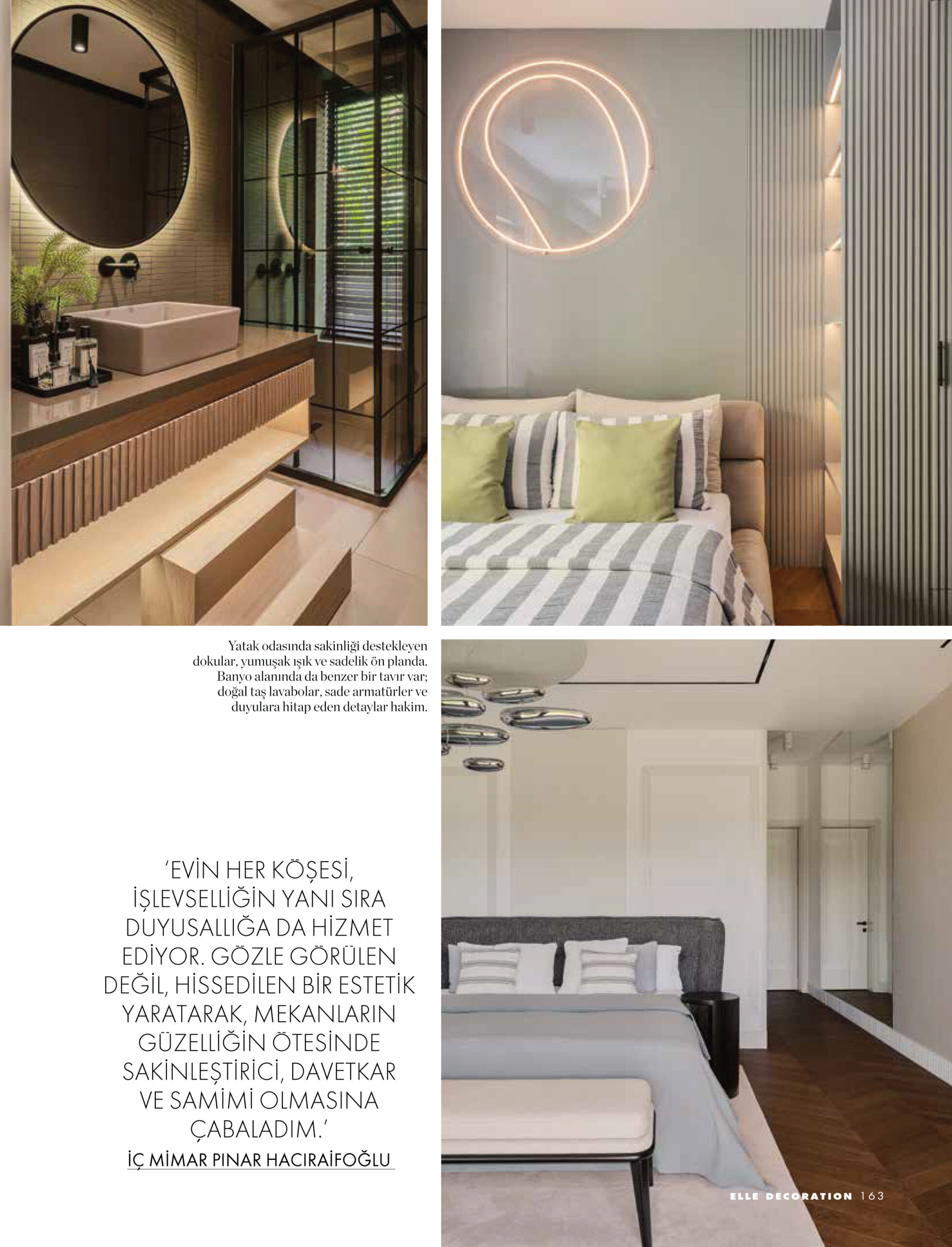 Yatak odasında sakinliği destekleyen dokular, yumuşak ışık ve sadelik ön planda. Banyo alanında da benzer bir tavır var; doğal taş lavabolar, sade armatürler ve duyulara hitap eden detaylar hakim.

'EVİN HER KÖŞESİ, İŞLEVSELLİĞİN YANI SIRA DUYUSALLIĞA DA HİZMET EDİYOR. GÖZLE GÖRÜLEN DEĞİL, HİSSEDİLEN BİR ESTETİK YARATARAK, MEKANLARIN GÜZELLİĞİN ÖTESİNDE SAKİNLEŞTİRİCİ, DAVETKAR VE SAMİMİ OLMASINA ÇABALADIM.'

İÇ MİMAR PINAR HACIRAİFOĞLU

ELLE DECORATION 163